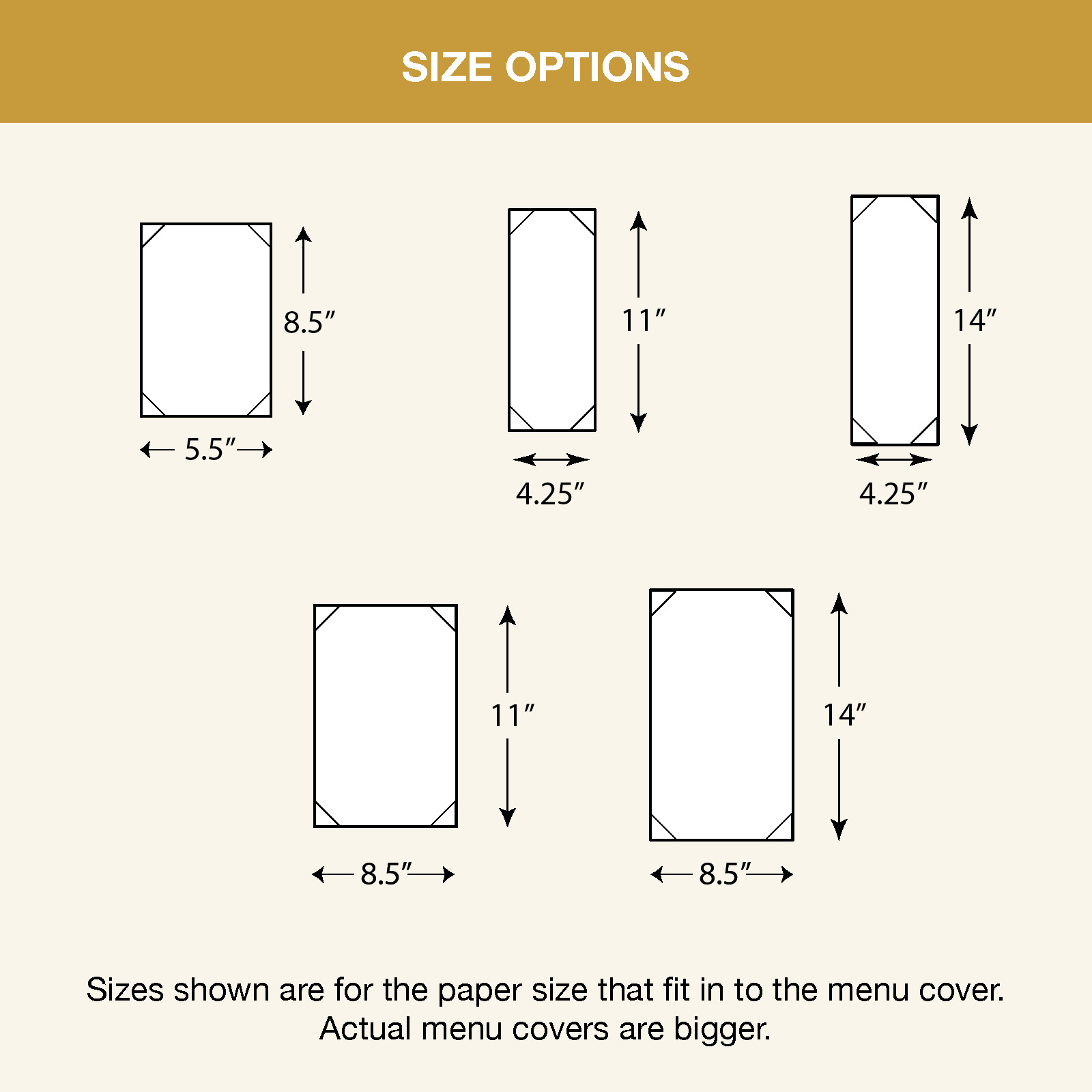 SIZE OPTIONS

8.5″

5.5″

11″

4.25″

14″

4.25″

11″

8.5″

14″

8.5″

Sizes shown are for the paper size that fit in to the menu cover. Actual menu covers are bigger.